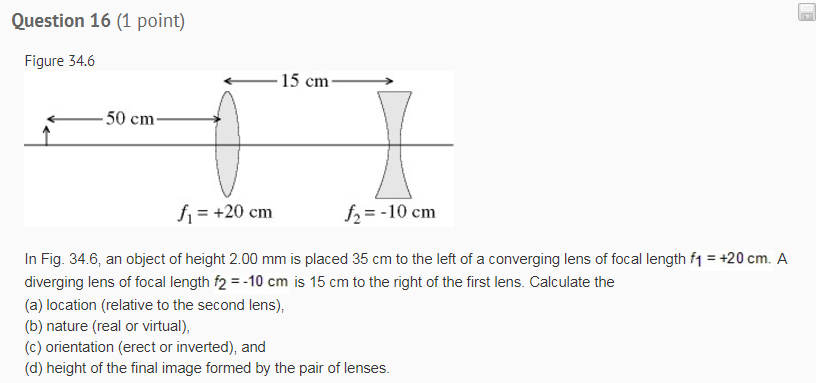 Question 16 (1 point)

Figure 34.6

15 cm

50 cm

$f_1 = +20$ cm

$f_2 = -10$ cm

In Fig. 34.6, an object of height 2.00 mm is placed 35 cm to the left of a converging lens of focal length $f_1 = +20$ cm. A diverging lens of focal length $f_2 = -10$ cm is 15 cm to the right of the first lens. Calculate the
(a) location (relative to the second lens),
(b) nature (real or virtual),
(c) orientation (erect or inverted), and
(d) height of the final image formed by the pair of lenses.